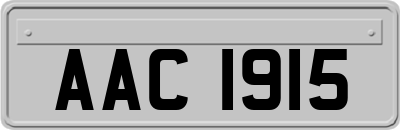 AAC 1915